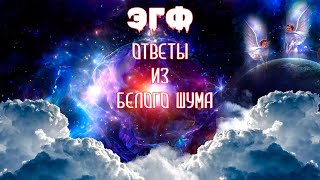 ЭГФ

ОТВЕТЫ
ИЗ
БЕЛОГО ШУМА